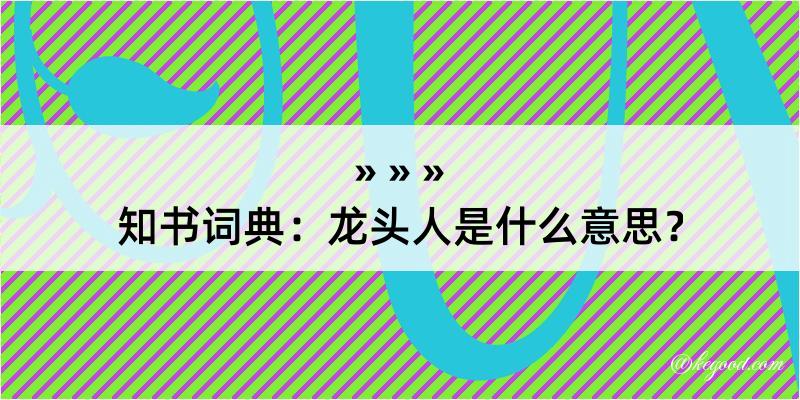 » » »
知书词典：龙头人是什么意思？
@kegood.com